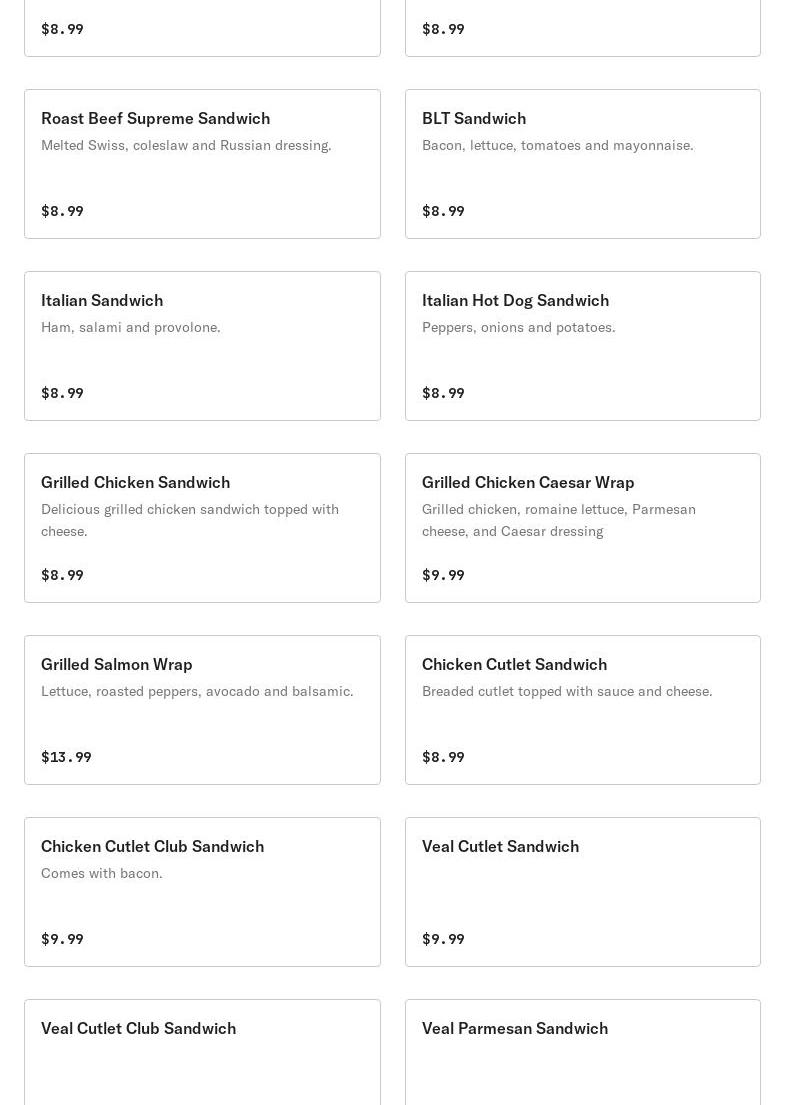 $8.99

$8.99

Roast Beef Supreme Sandwich
Melted Swiss, coleslaw and Russian dressing.

$8.99

BLT Sandwich
Bacon, lettuce, tomatoes and mayonnaise.

$8.99

Italian Sandwich
Ham, salami and provolone.

$8.99

Italian Hot Dog Sandwich
Peppers, onions and potatoes.

$8.99

Grilled Chicken Sandwich
Delicious grilled chicken sandwich topped with cheese.

$8.99

Grilled Chicken Caesar Wrap
Grilled chicken, romaine lettuce, Parmesan cheese, and Caesar dressing

$9.99

Grilled Salmon Wrap
Lettuce, roasted peppers, avocado and balsamic.

$13.99

Chicken Cutlet Sandwich
Breaded cutlet topped with sauce and cheese.

$8.99

Chicken Cutlet Club Sandwich
Comes with bacon.

$9.99

Veal Cutlet Sandwich

$9.99

Veal Cutlet Club Sandwich

Veal Parmesan Sandwich